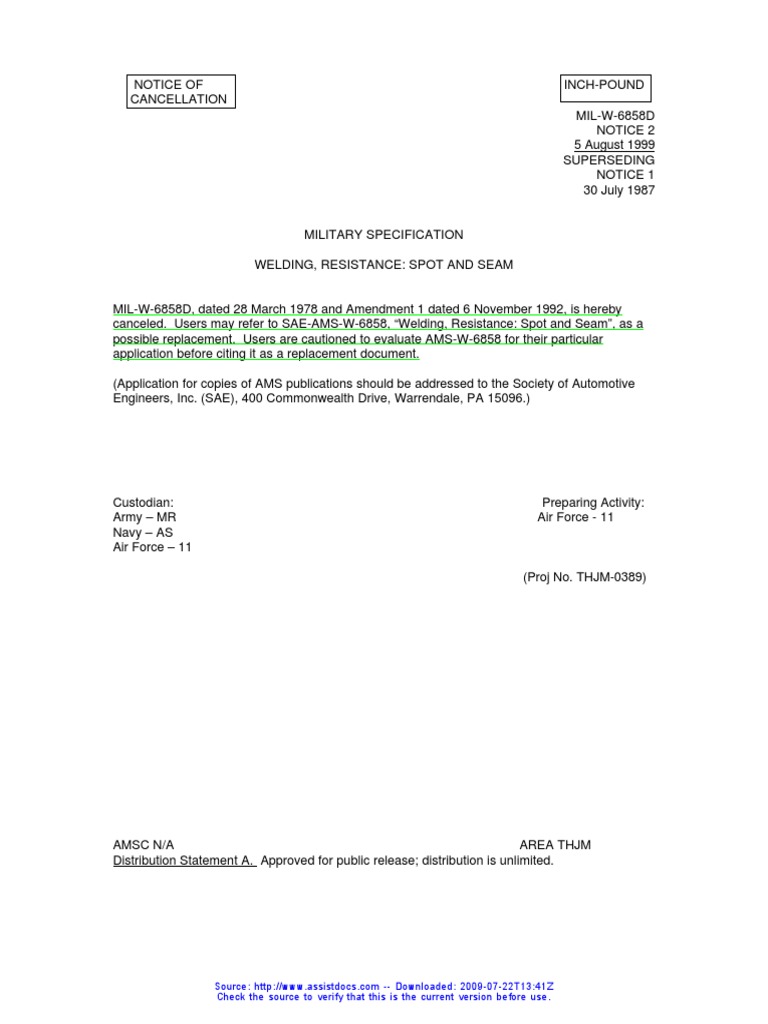 NOTICE OF CANCELLATION

INCH-POUND

MIL-W-6858D
NOTICE 2
5 August 1999
SUPERSEDING
NOTICE 1
30 July 1987

MILITARY SPECIFICATION

WELDING, RESISTANCE: SPOT AND SEAM

MIL-W-6858D, dated 28 March 1978 and Amendment 1 dated 6 November 1992, is hereby canceled. Users may refer to SAE-AMS-W-6858, “Welding, Resistance: Spot and Seam”, as a possible replacement. Users are cautioned to evaluate AMS-W-6858 for their particular application before citing it as a replacement document.

(Application for copies of AMS publications should be addressed to the Society of Automotive Engineers, Inc. (SAE), 400 Commonwealth Drive, Warrendale, PA 15096.)

Custodian:
Army – MR
Navy – AS
Air Force – 11

Preparing Activity:
Air Force - 11

(Proj No. THJM-0389)

AMSC N/A

AREA THJM

Distribution Statement A. Approved for public release; distribution is unlimited.

Source: http://www.assistdocs.com -- Downloaded: 2009-07-22T13:41Z
Check the source to verify that this is the current version before use.